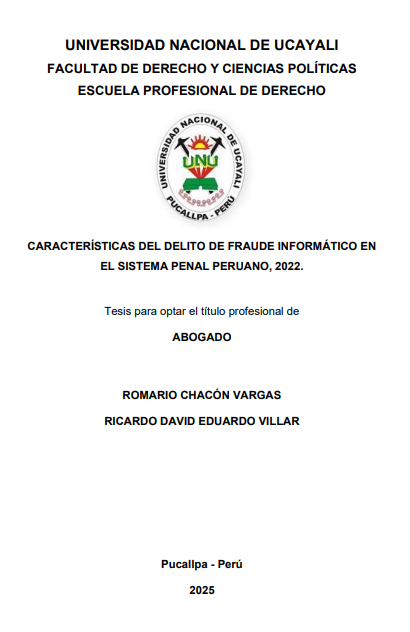 UNIVERSIDAD NACIONAL DE UCAYALI
FACULTAD DE DERECHO Y CIENCIAS POLÍTICAS
ESCUELA PROFESIONAL DE DERECHO

UNIVERSIDAD NACIONAL DE UCAYALI
UNU
PUCALLPA - PERÚ

CARACTERÍSTICAS DEL DELITO DE FRAUDE INFORMÁTICO EN EL SISTEMA PENAL PERUANO, 2022.

Tesis para optar el título profesional de

ABOGADO

ROMARIO CHACÓN VARGAS

RICARDO DAVID EDUARDO VILLAR

Pucallpa - Perú

2025